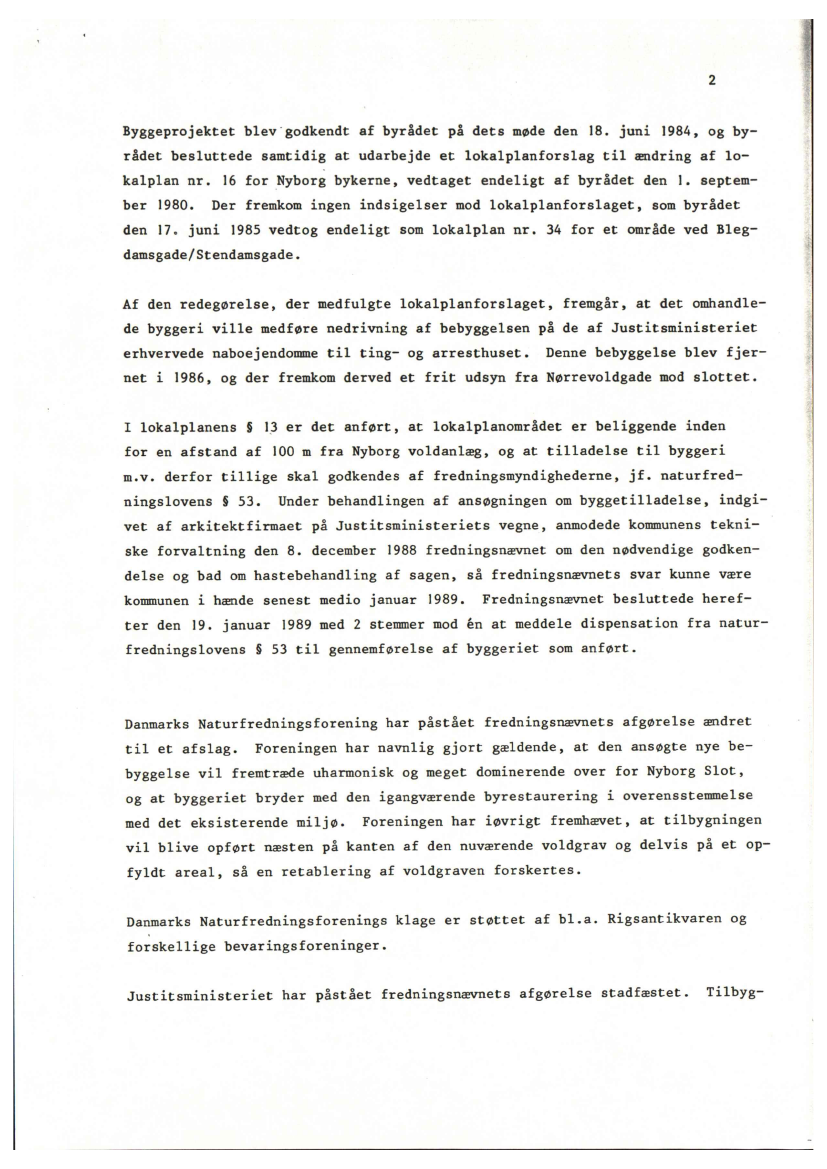 2

Byggeprojektet blev godkendt af byrådet på dets møde den 18. juni 1984, og byrådet besluttede samtidig at udarbejde et lokalplanforslag til ændring af lokalplan nr. 16 for Nyborg bykerne, vedtaget endeligt af byrådet den 1. september 1980. Der fremkom ingen indsigelser mod lokalplanforslaget, som byrådet den 17. juni 1985 vedtog endeligt som lokalplan nr. 34 for et område ved Blegdamsgade/Stendamsgade.

Af den redegørelse, der medfulgte lokalplanforslaget, fremgår, at det omhandlede byggeri ville medføre nedrivning af bebyggelsen på de af Justitsministeriet erhvervede naboejendomme til ting- og arresthuset. Denne bebyggelse blev fjernet i 1986, og der fremkom derved et frit udsyn fra Nørrevoldgade mod slottet.

I lokalplanens § 13 er det anført, at lokalplanområdet er beliggende inden for en afstand af 100 m fra Nyborg voldanlæg, og at tilladelse til byggeri m.v. derfor tillige skal godkendes af fredningsmyndighederne, jf. naturfredningslovens § 53. Under behandlingen af ansøgningen om byggetilladelse, indgivet af arkitektfirmaet på Justitsministeriets vegne, anmodede kommunens tekniske forvaltning den 8. december 1988 fredningsnævnet om den nødvendige godkendelse og bad om hastebehandling af sagen, så fredningsnævnets svar kunne være kommunen i hænde senest medio januar 1989. Fredningsnævnet besluttede herefter den 19. januar 1989 med 2 stemmer mod én at meddele dispensation fra naturfredningslovens § 53 til gennemførelse af byggeriet som anført.

Danmarks Naturfredningsforening har påstået fredningsnævnets afgørelse ændret til et afslag. Foreningen har navnlig gjort gældende, at den ansøgte nye bebyggelse vil fremtræde uharmonisk og meget dominerende over for Nyborg Slot, og at byggeriet bryder med den igangværende byrestaurering i overensstemmelse med det eksisterende miljø. Foreningen har iøvrigt fremhævet, at tilbygningen vil blive opført næsten på kanten af den nuværende voldgrav og delvis på et opfyldt areal, så en retablering af voldgraven forskertes.

Danmarks Naturfredningsforenings klage er støttet af bl.a. Rigsantikvaren og forskellige bevaringsforeninger.

Justitsministeriet har påstået fredningsnævnets afgørelse stadfæstet. Tilbyg-